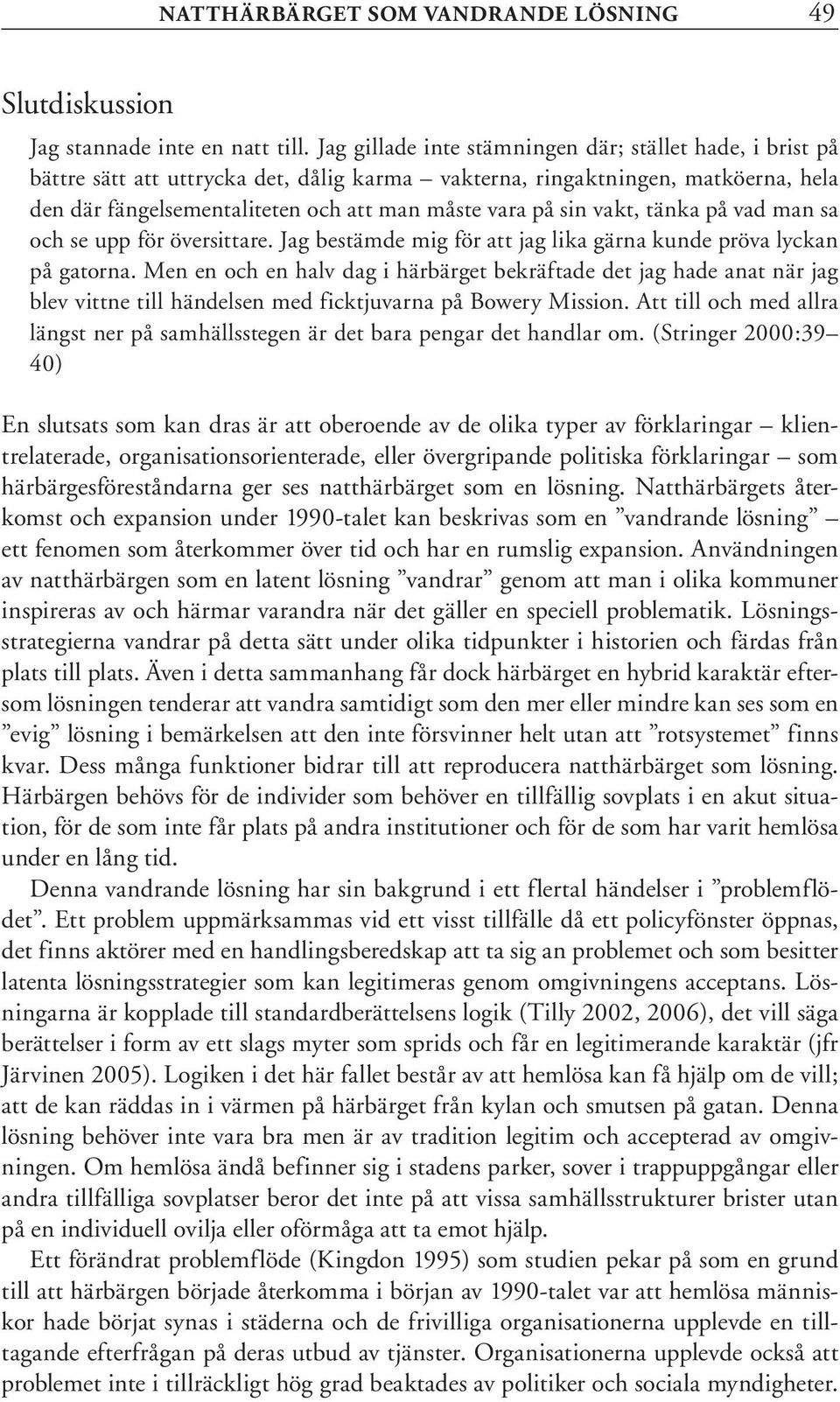 NATTHÄRBÄRGET SOM VANDRANDE LÖSNING 49

Slutdiskussion

Jag stannade inte en natt till. Jag gillade inte stämningen där; stället hade, i brist på bättre sätt att uttrycka det, dålig karma – vakterna, ringaktningen, matköerna, hela den där fängelsementaliteten och att man måste vara på sin vakt, tänka på vad man sa och se upp för översittare. Jag bestämde mig för att jag lika gärna kunde pröva lyckan på gatorna. Men en och en halv dag i härbärget bekräftade det jag hade anat när jag blev vittne till händelsen med ficktjuvarna på Bowery Mission. Att till och med allra längst ner på samhällsstegen är det bara pengar det handlar om. (Stringer 2000:39–40)

En slutsats som kan dras är att oberoende av de olika typer av förklaringar – klientrelaterade, organisationsorienterade, eller övergripande politiska förklaringar – som härbärgesföreståndarna ger ses natthärbärget som en lösning. Natthärbärgets återkomst och expansion under 1990-talet kan beskrivas som en ”vandrande lösning” – ett fenomen som återkommer över tid och har en rumslig expansion. Användningen av natthärbärgen som en latent lösning ”vandrar” genom att man i olika kommuner inspireras av och härmar varandra när det gäller en speciell problematik. Lösningsstrategierna vandrar på detta sätt under olika tidpunkter i historien och färdas från plats till plats. Även i detta sammanhang får dock härbärget en hybrid karaktär eftersom lösningen tenderar att vandra samtidigt som den mer eller mindre kan ses som en ”evig” lösning i bemärkelsen att den inte försvinner helt utan att ”rotsystemet” finns kvar. Dess många funktioner bidrar till att reproducera natthärbärget som lösning. Härbärgen behövs för de individer som behöver en tillfällig sovplats i en akut situation, för de som inte får plats på andra institutioner och för de som har varit hemlösa under en lång tid.

Denna vandrande lösning har sin bakgrund i ett flertal händelser i ”problemflödet”. Ett problem uppmärksammas vid ett visst tillfälle då ett policyfönster öppnas, det finns aktörer med en handlingsberedskap att ta sig an problemet och som besitter latenta lösningsstrategier som kan legitimeras genom omgivningens acceptans. Lösningarna är kopplade till standardberättelsens logik (Tilly 2002, 2006), det vill säga berättelser i form av ett slags myter som sprids och får en legitimerande karaktär (jfr Järvinen 2005). Logiken i det här fallet består av att hemlösa kan få hjälp om de vill; att de kan räddas in i värmen på härbärget från kylan och smutsen på gatan. Denna lösning behöver inte vara bra men är av tradition legitim och accepterad av omgivningen. Om hemlösa ändå befinner sig i stadens parker, sover i trappuppgångar eller andra tillfälliga sovplatser beror det inte på att vissa samhällsstrukturer brister utan på en individuell ovilja eller oförmåga att ta emot hjälp.

Ett förändrat problemflöde (Kingdon 1995) som studien pekar på som en grund till att härbärgen började återkomma i början av 1990-talet var att hemlösa människor hade börjat synas i städerna och de frivilliga organisationerna upplevde en tilltagande efterfrågan på deras utbud av tjänster. Organisationerna upplevde också att problemet inte i tillräckligt hög grad beaktades av politiker och sociala myndigheter.